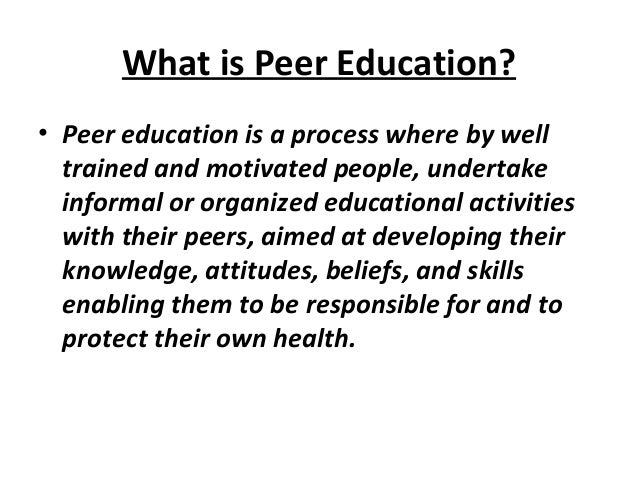 What is Peer Education?

• Peer education is a process where by well trained and motivated people, undertake informal or organized educational activities with their peers, aimed at developing their knowledge, attitudes, beliefs, and skills enabling them to be responsible for and to protect their own health.